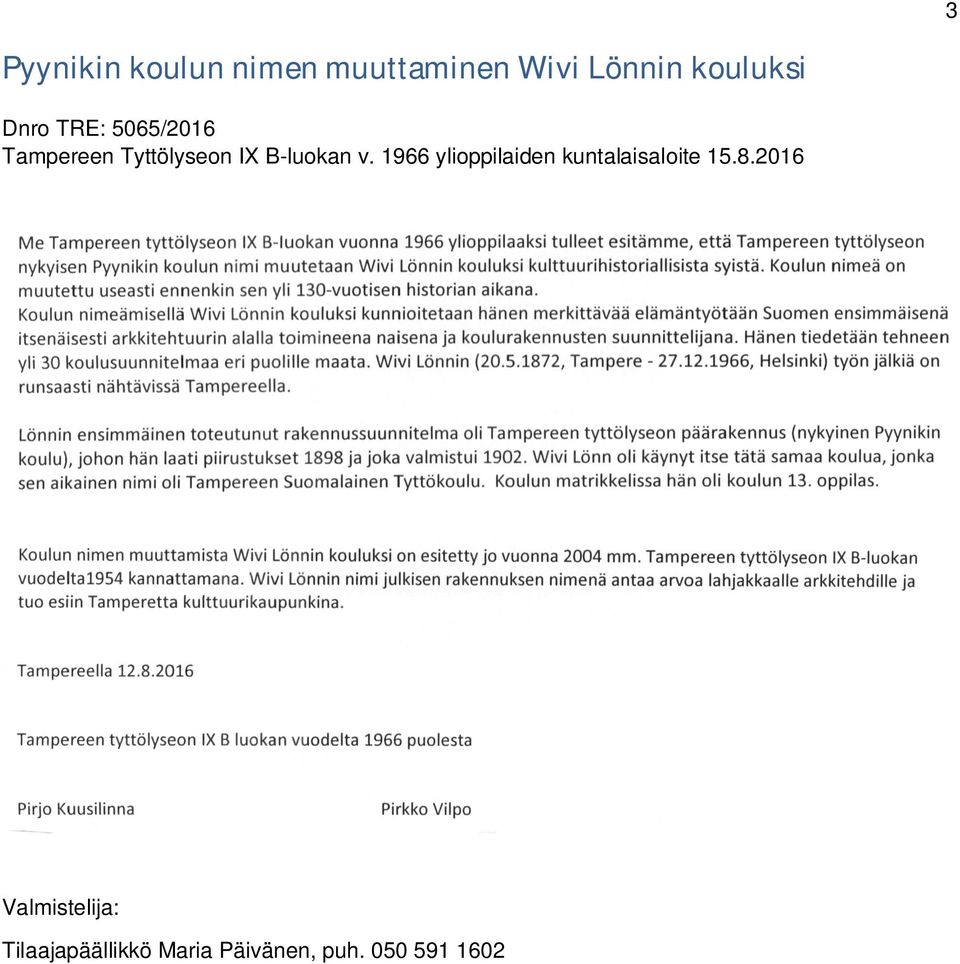 3

Pyynikin koulun nimen muuttaminen Wivi Lönnin kouluksi

Dnro TRE: 5065/2016
Tampereen Tyttölyseon IX B-luokan v. 1966 ylioppilaiden kuntalaisaloite 15.8.2016

Me Tampereen tyttölyseon IX B-luokan vuonna 1966 ylioppilaaksi tulleet esitämme, että Tampereen tyttölyseon nykyisen Pyynikin koulun nimi muutetaan Wivi Lönnin kouluksi kulttuurihistoriallisista syistä. Koulun nimeä on muutettu useasti ennenkin sen yli 130-vuotisen historian aikana.
Koulun nimeämisellä Wivi Lönnin kouluksi kunnioitetaan hänen merkittävää elämäntyötään Suomen ensimmäisenä itsenäisesti arkkitehtuurin alalla toimineena naisena ja koulurakennusten suunnittelijana. Hänen tiedetään tehneen yli 30 koulusuunnitelmaa eri puolille maata. Wivi Lönnin (20.5.1872, Tampere - 27.12.1966, Helsinki) työn jälkiä on runsaasti nähtävissä Tampereella.

Lönnin ensimmäinen toteutunut rakennussuunnitelma oli Tampereen tyttölyseon päärakennus (nykyinen Pyynikin koulu), johon hän laati piirustukset 1898 ja joka valmistui 1902. Wivi Lönn oli käynyt itse tätä samaa koulua, jonka sen aikainen nimi oli Tampereen Suomalainen Tyttökoulu. Koulun matrikkelissa hän oli koulun 13. oppilas.

Koulun nimen muuttamista Wivi Lönnin kouluksi on esitetty jo vuonna 2004 mm. Tampereen tyttölyseon IX B-luokan vuodelta1954 kannattamana. Wivi Lönnin nimi julkisen rakennuksen nimenä antaa arvoa lahjakkaalle arkkitehdille ja tuo esiin Tamperetta kulttuurikaupunkina.

Tampereella 12.8.2016

Tampereen tyttölyseon IX B luokan vuodelta 1966 puolesta

Pirjo Kuusilinna

Pirkko Vilpo

Valmistelija:

Tilaajapäällikkö Maria Päivänen, puh. 050 591 1602